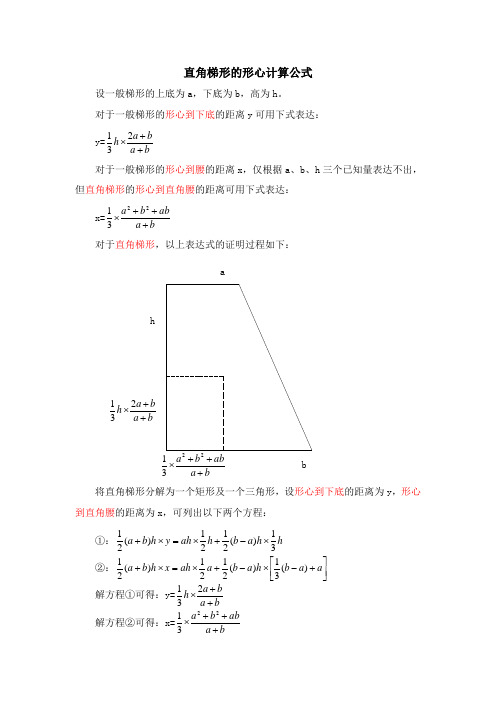 直角梯形的形心计算公式

设一般梯形的上底为 a，下底为 b，高为 h。

对于一般梯形的形心到下底的距离 y 可用下式表达：

y=$\frac{1}{3}h\times\frac{2a+b}{a+b}$

对于一般梯形的形心到腰的距离 x，仅根据 a、b、h 三个已知量表达不出，但直角梯形的形心到直角腰的距离可用下式表达：

x=$\frac{1}{3}\times\frac{a^2+b^2+ab}{a+b}$

对于直角梯形，以上表达式的证明过程如下：

a

h

$\frac{1}{3}h\times\frac{2a+b}{a+b}$

$\frac{1}{3}\times\frac{a^2+b^2+ab}{a+b}$

b

将直角梯形分解为一个矩形及一个三角形，设形心到下底的距离为 y，形心到直角腰的距离为 x，可列出以下两个方程：

①：$\frac{1}{2}(a+b)h\times y=ah\times\frac{1}{2}h+\frac{1}{2}(b-a)h\times\frac{1}{3}h$

②：$\frac{1}{2}(a+b)h\times x=ah\times\frac{1}{2}a+\frac{1}{2}(b-a)h\times\left[\frac{1}{3}(b-a)+a\right]$

解方程①可得：y=$\frac{1}{3}h\times\frac{2a+b}{a+b}$

解方程②可得：x=$\frac{1}{3}\times\frac{a^2+b^2+ab}{a+b}$